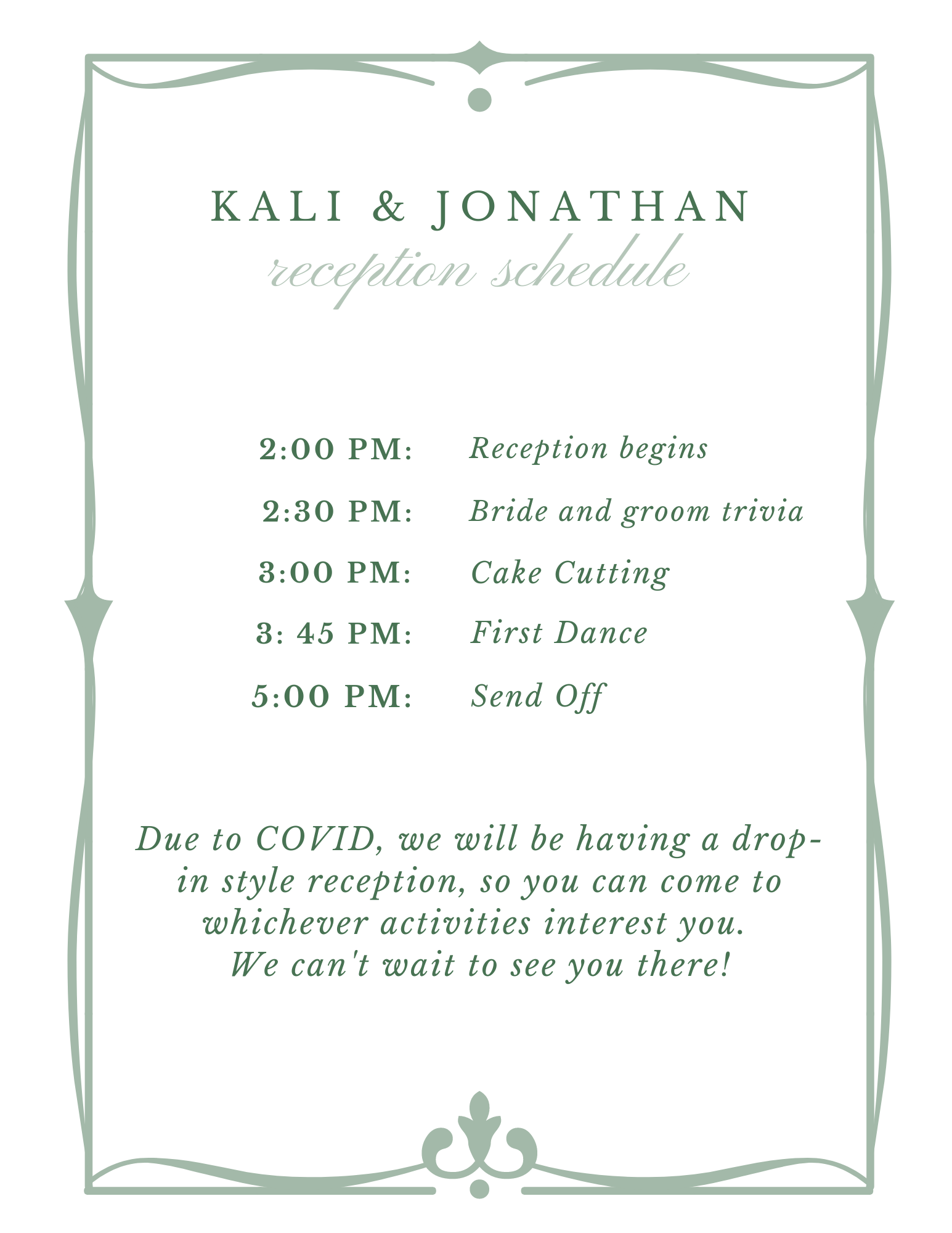 KALI & JONATHAN
reception schedule

2:00 PM: Reception begins
2:30 PM: Bride and groom trivia
3:00 PM: Cake Cutting
3: 45 PM: First Dance
5:00 PM: Send Off

Due to COVID, we will be having a drop-in style reception, so you can come to whichever activities interest you. We can't wait to see you there!